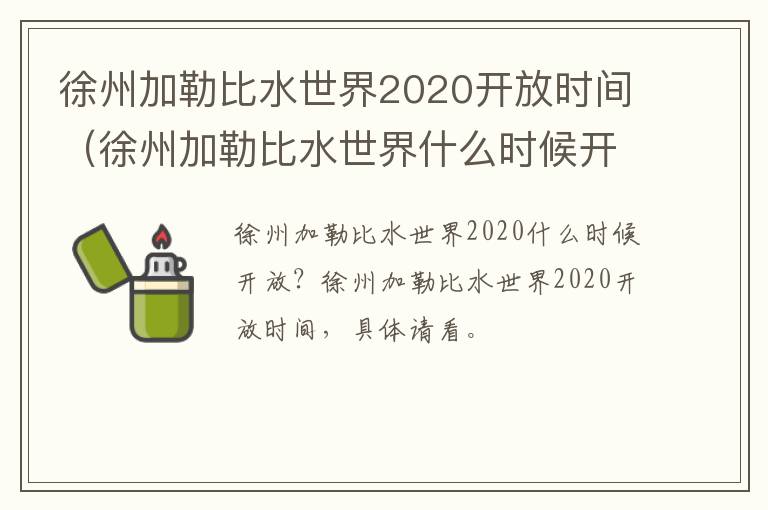 徐州加勒比水世界2020开放时间（徐州加勒比水世界什么时候开

徐州加勒比水世界2020什么时候开放？徐州加勒比水世界2020开放时间，具体请看。